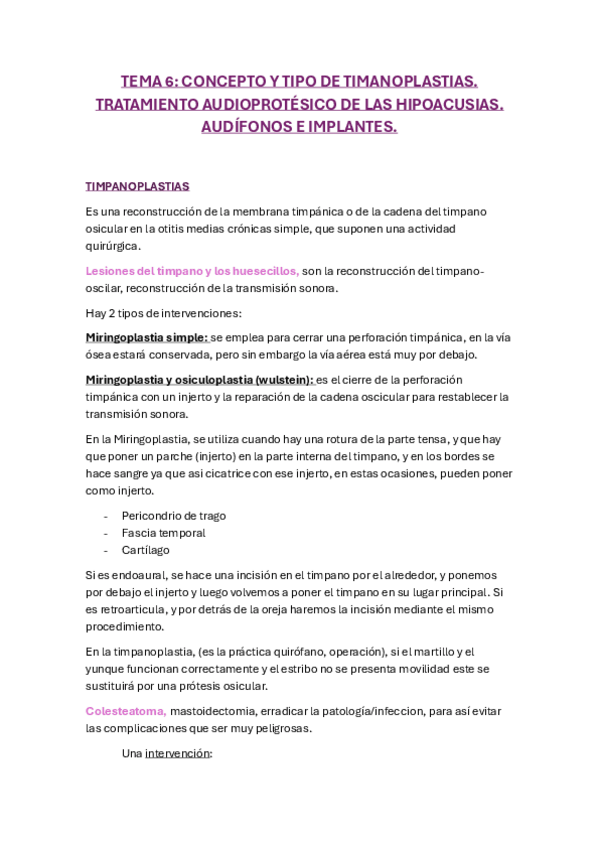 TEMA 6: CONCEPTO Y TIPO DE TIMANOPLASTIAS. TRATAMIENTO AUDIOPROTÉSICO DE LAS HIPOACUSIAS. AUDÍFONOS E IMPLANTES.

TIMPANOPLASTIAS

Es una reconstrucción de la membrana timpánica o de la cadena del timpano osicular en la otitis medias crónicas simple, que suponen una actividad quirúrgica.

Lesiones del timpano y los huesecillos, son la reconstrucción del timpano-oscilar, reconstrucción de la transmisión sonora.

Hay 2 tipos de intervenciones:

Miringoplastia simple: se emplea para cerrar una perforación timpánica, en la vía ósea estará conservada, pero sin embargo la vía aérea está muy por debajo.

Miringoplastia y osiculoplastia (wulstein): es el cierre de la perforación timpánica con un injerto y la reparación de la cadena oscicular para restablecer la transmisión sonora.

En la Miringoplastia, se utiliza cuando hay una rotura de la parte tensa, y que hay que poner un parche (injerto) en la parte interna del timpano, y en los bordes se hace sangre ya que asi cicatrice con ese injerto, en estas ocasiones, pueden poner como injerto.

- Pericondrio de trago
- Fascia temporal
- Cartílago

Si es endoaural, se hace una incisión en el timpano por el alrededor, y ponemos por debajo el injerto y luego volvemos a poner el timpano en su lugar principal. Si es retroarticula, y por detrás de la oreja haremos la incisión mediante el mismo procedimiento.

En la timpanoplastia, (es la práctica quirófano, operación), si el martillo y el yunque funcionan correctamente y el estribo no se presenta movilidad este se sustituirá por una prótesis osicular.

Colesteatoma, mastoidectomia, erradicar la patología/infeccion, para así evitar las complicaciones que ser muy peligrosas.

Una intervención: